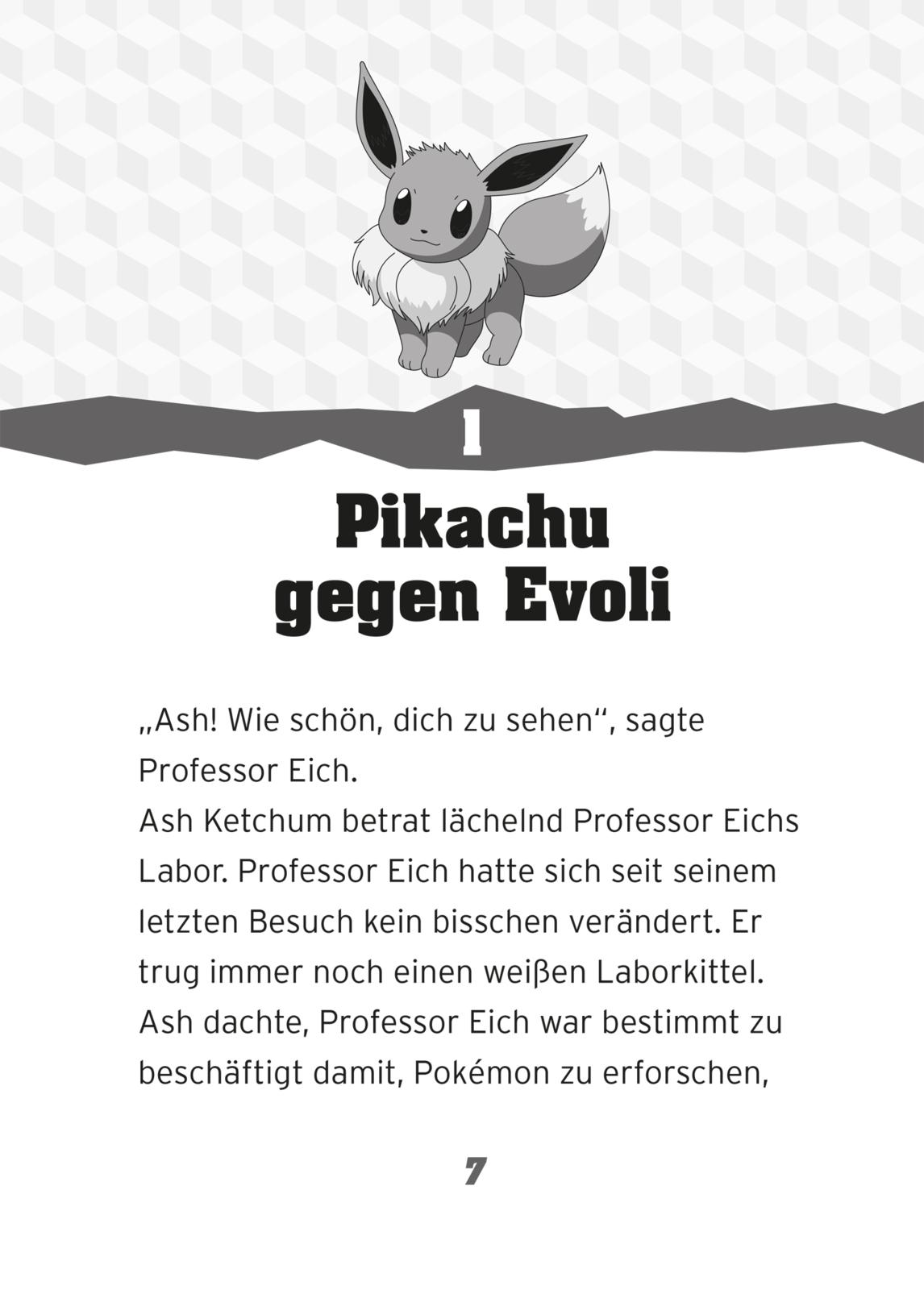 1

Pikachu
gegen Evoli

„Ash! Wie schön, dich zu sehen“, sagte Professor Eich.

Ash Ketchum betrat lächelnd Professor Eichs Labor. Professor Eich hatte sich seit seinem letzten Besuch kein bisschen verändert. Er trug immer noch einen weißen Laborkittel. Ash dachte, Professor Eich war bestimmt zu beschäftigt damit, Pokémon zu erforschen,

7